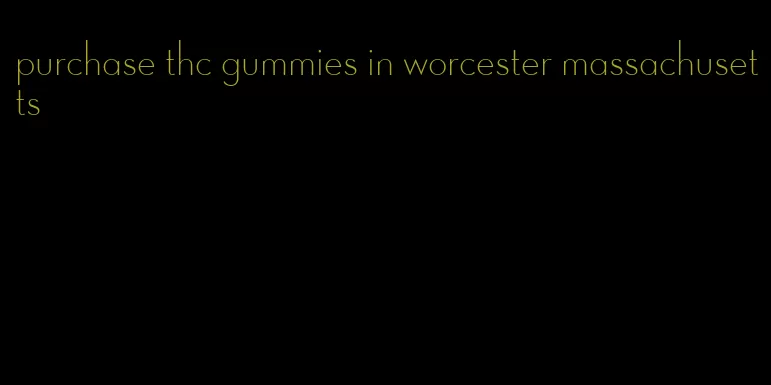 purchase thc gummies in worcester massachusetts